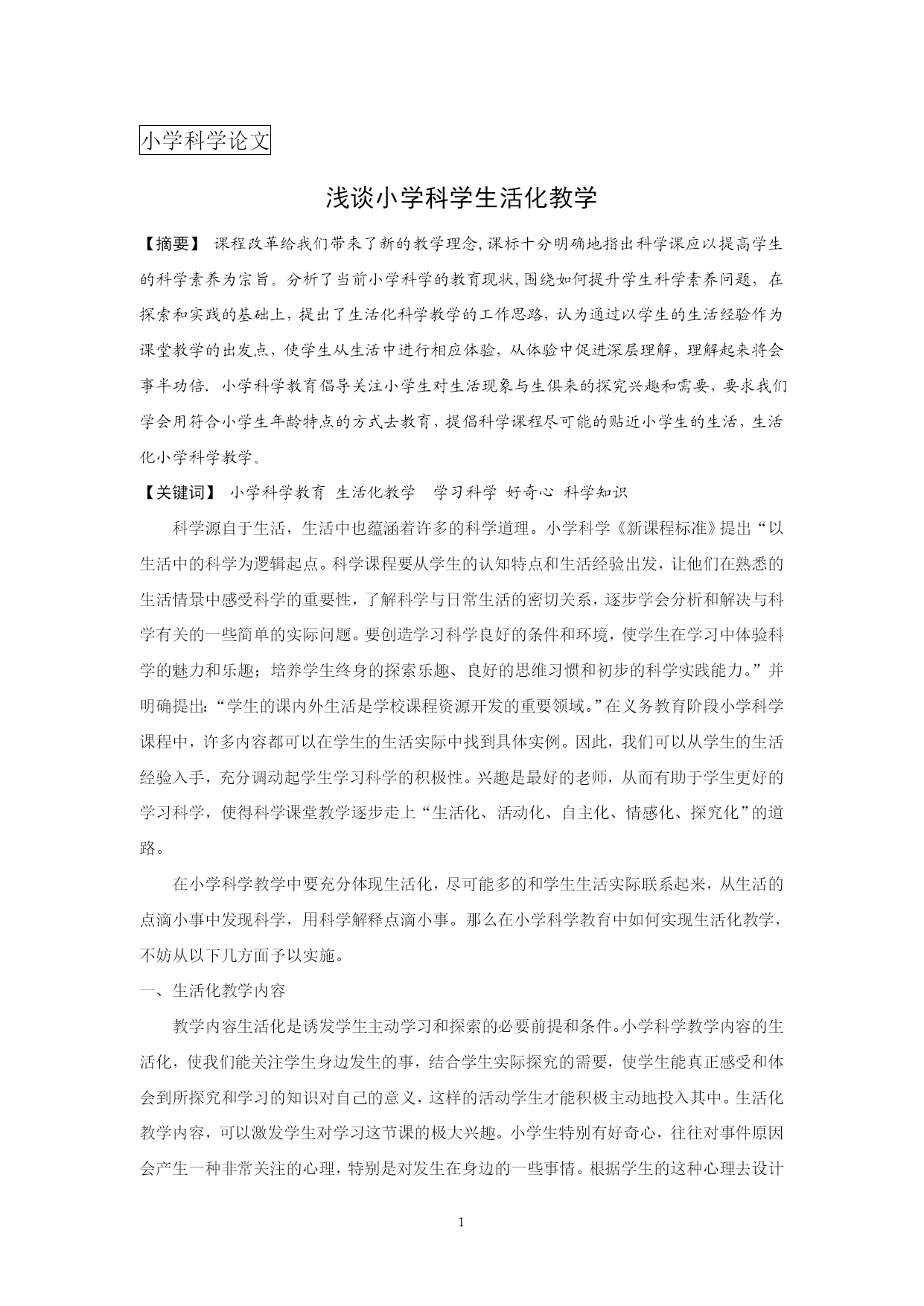 小学科学论文

浅谈小学科学生活化教学

【摘要】 课程改革给我们带来了新的教学理念,课标十分明确地指出科学课应以提高学生的科学素养为宗旨。分析了当前小学科学的教育现状,围绕如何提升学生科学素养问题，在探索和实践的基础上，提出了生活化科学教学的工作思路，认为通过以学生的生活经验作为课堂教学的出发点，使学生从生活中进行相应体验，从体验中促进深层理解，理解起来将会事半功倍. 小学科学教育倡导关注小学生对生活现象与生俱来的探究兴趣和需要，要求我们学会用符合小学生年龄特点的方式去教育，提倡科学课程尽可能的贴近小学生的生活，生活化小学科学教学。

【关键词】 小学科学教育 生活化教学 学习科学 好奇心 科学知识

科学源自于生活，生活中也蕴涵着许多的科学道理。小学科学《新课程标准》提出“以生活中的科学为逻辑起点。科学课程要从学生的认知特点和生活经验出发，让他们在熟悉的生活情景中感受科学的重要性，了解科学与日常生活的密切关系，逐步学会分析和解决与科学有关的一些简单的实际问题。要创造学习科学良好的条件和环境，使学生在学习中体验科学的魅力和乐趣；培养学生终身的探索乐趣、良好的思维习惯和初步的科学实践能力。”并明确提出:“学生的课内外生活是学校课程资源开发的重要领域。”在义务教育阶段小学科学课程中，许多内容都可以在学生的生活实际中找到具体实例。因此，我们可以从学生的生活经验入手，充分调动起学生学习科学的积极性。兴趣是最好的老师，从而有助于学生更好的学习科学，使得科学课堂教学逐步走上“生活化、活动化、自主化、情感化、探究化”的道路。

在小学科学教学中要充分体现生活化，尽可能多的和学生生活实际联系起来，从生活的点滴小事中发现科学，用科学解释点滴小事。那么在小学科学教育中如何实现生活化教学，不妨从以下几方面予以实施。

一、生活化教学内容

教学内容生活化是诱发学生主动学习和探索的必要前提和条件。小学科学教学内容的生活化，使我们能关注学生身边发生的事，结合学生实际探究的需要，使学生能真正感受和体会到所探究和学习的知识对自己的意义，这样的活动学生才能积极主动地投入其中。生活化教学内容，可以激发学生对学习这节课的极大兴趣。小学生特别有好奇心，往往对事件原因会产生一种非常关注的心理，特别是对发生在身边的一些事情。根据学生的这种心理去设计

1